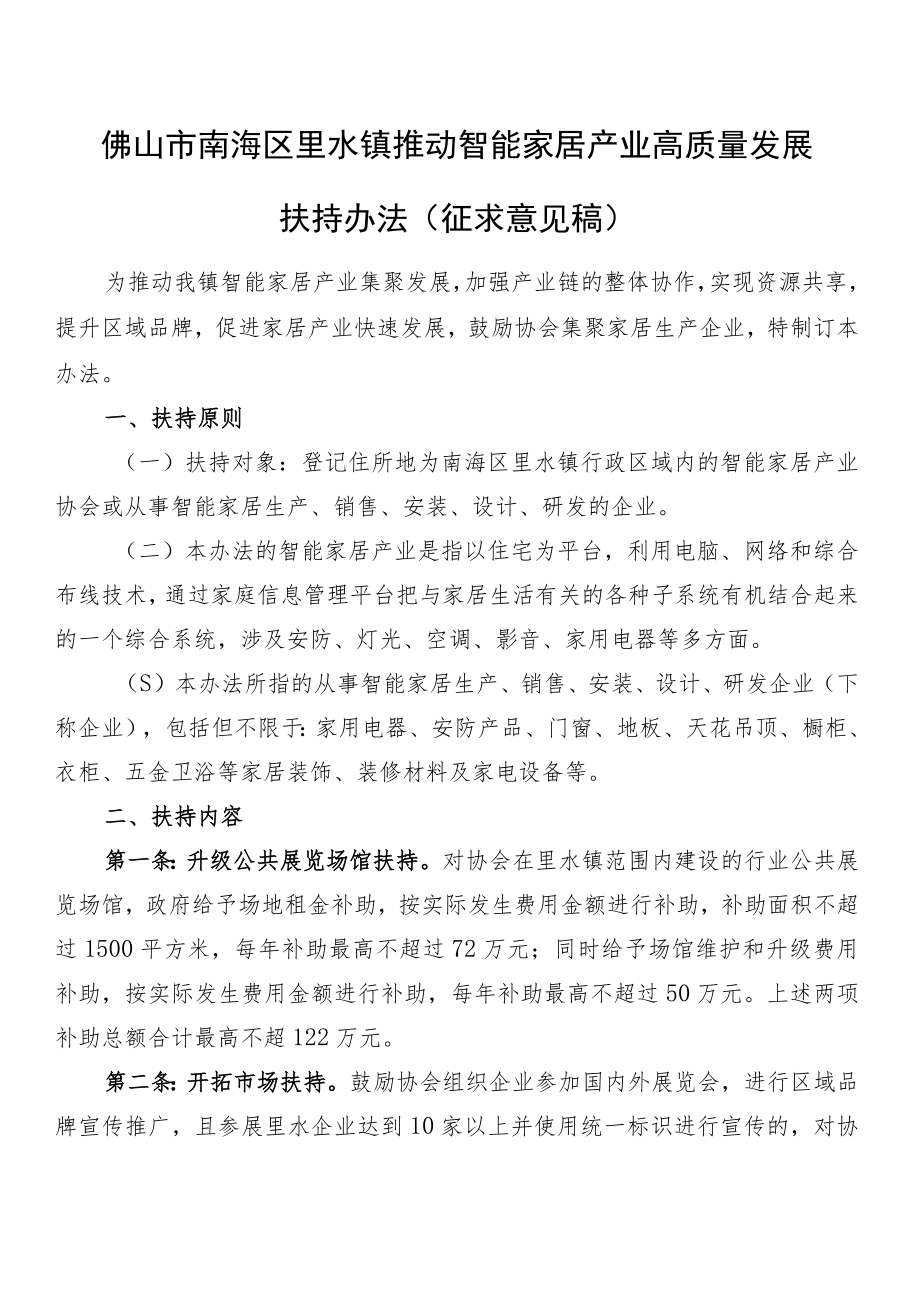 佛山市南海区里水镇推动智能家居产业高质量发展

扶持办法（征求意见稿）

为推动我镇智能家居产业集聚发展，加强产业链的整体协作，实现资源共享，提升区域品牌，促进家居产业快速发展，鼓励协会集聚家居生产企业，特制订本办法。

一、扶持原则

（一）扶持对象：登记住所地为南海区里水镇行政区域内的智能家居产业协会或从事智能家居生产、销售、安装、设计、研发的企业。

（二）本办法的智能家居产业是指以住宅为平台，利用电脑、网络和综合布线技术，通过家庭信息管理平台把与家居生活有关的各种子系统有机结合起来的一个综合系统，涉及安防、灯光、空调、影音、家用电器等多方面。

（S）本办法所指的从事智能家居生产、销售、安装、设计、研发企业（下称企业），包括但不限于：家用电器、安防产品、门窗、地板、天花吊顶、橱柜、衣柜、五金卫浴等家居装饰、装修材料及家电设备等。

二、扶持内容

第一条：升级公共展览场馆扶持。对协会在里水镇范围内建设的行业公共展览场馆，政府给予场地租金补助，按实际发生费用金额进行补助，补助面积不超过1500平方米，每年补助最高不超过72万元；同时给予场馆维护和升级费用补助，按实际发生费用金额进行补助，每年补助最高不超过50万元。上述两项补助总额合计最高不超122万元。

第二条：开拓市场扶持。鼓励协会组织企业参加国内外展览会，进行区域品牌宣传推广，且参展里水企业达到10家以上并使用统一标识进行宣传的，对协